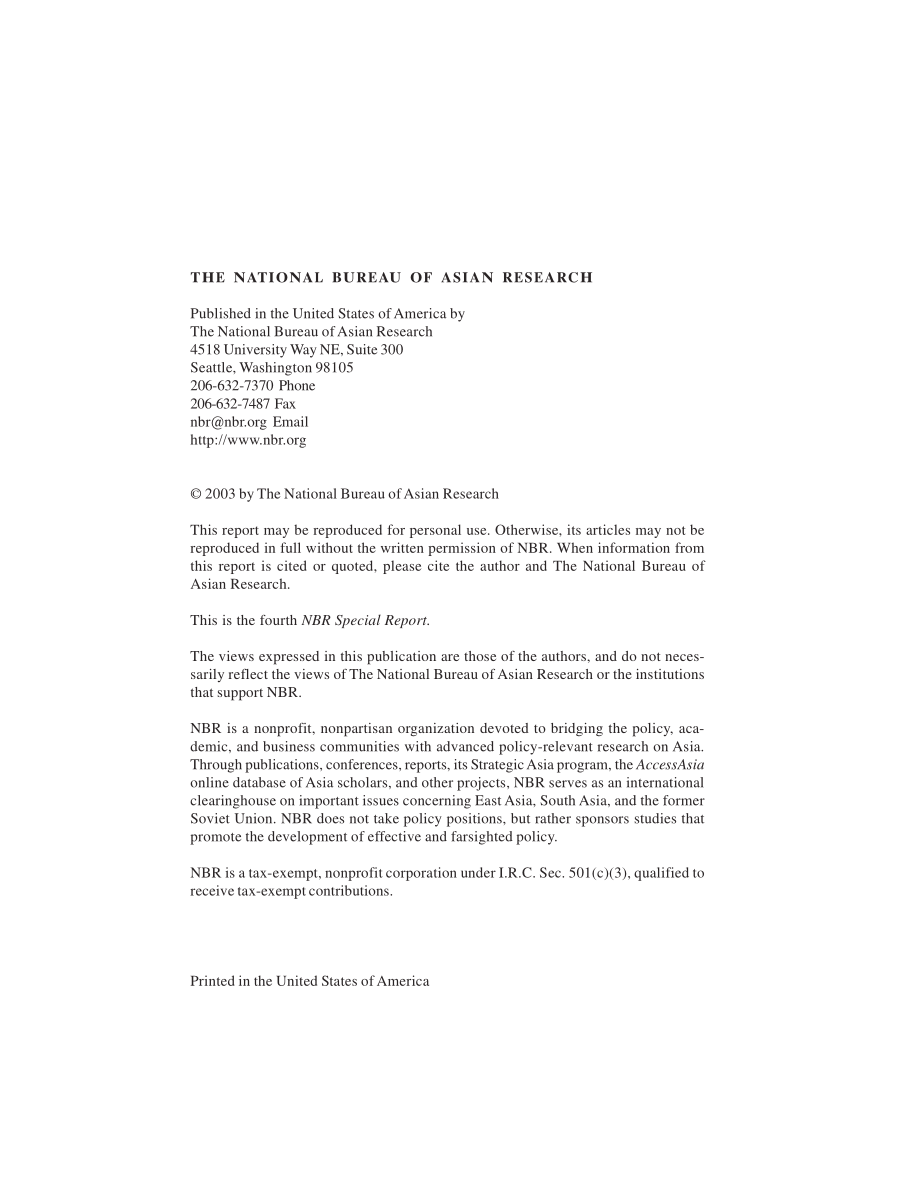 THE NATIONAL BUREAU OF ASIAN RESEARCH

Published in the United States of America by
The National Bureau of Asian Research
4518 University Way NE, Suite 300
Seattle, Washington 98105
206-632-7370 Phone
206-632-7487 Fax
nbr@nbr.org Email
http://www.nbr.org

© 2003 by The National Bureau of Asian Research

This report may be reproduced for personal use. Otherwise, its articles may not be reproduced in full without the written permission of NBR. When information from this report is cited or quoted, please cite the author and The National Bureau of Asian Research.

This is the fourth NBR Special Report.

The views expressed in this publication are those of the authors, and do not necessarily reflect the views of The National Bureau of Asian Research or the institutions that support NBR.

NBR is a nonprofit, nonpartisan organization devoted to bridging the policy, academic, and business communities with advanced policy-relevant research on Asia. Through publications, conferences, reports, its Strategic Asia program, the AccessAsia online database of Asia scholars, and other projects, NBR serves as an international clearinghouse on important issues concerning East Asia, South Asia, and the former Soviet Union. NBR does not take policy positions, but rather sponsors studies that promote the development of effective and farsighted policy.

NBR is a tax-exempt, nonprofit corporation under I.R.C. Sec. 501(c)(3), qualified to receive tax-exempt contributions.

Printed in the United States of America